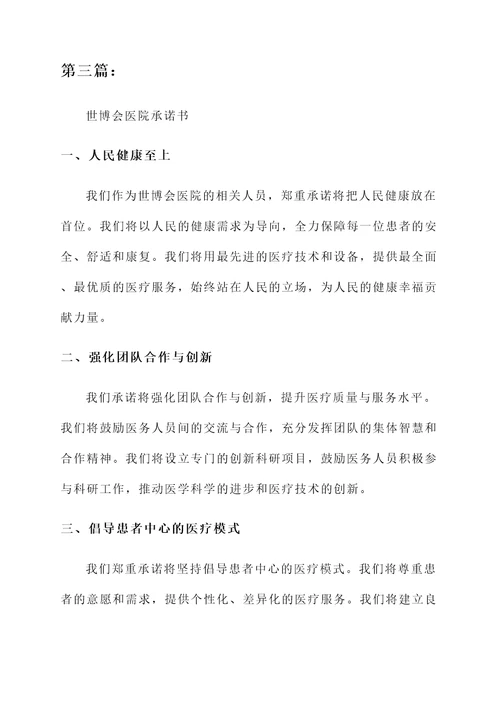 第三篇：

世博会医院承诺书

一、人民健康至上

我们作为世博会医院的相关人员，郑重承诺将把人民健康放在首位。我们将以人民的健康需求为导向，全力保障每一位患者的安全、舒适和康复。我们将用最先进的医疗技术和设备，提供最全面、最优质的医疗服务，始终站在人民的立场，为人民的健康幸福贡献力量。

二、强化团队合作与创新

我们承诺将强化团队合作与创新，提升医疗质量与服务水平。我们将鼓励医务人员间的交流与合作，充分发挥团队的集体智慧和合作精神。我们将设立专门的创新科研项目，鼓励医务人员积极参与科研工作，推动医学科学的进步和医疗技术的创新。

三、倡导患者中心的医疗模式

我们郑重承诺将坚持倡导患者中心的医疗模式。我们将尊重患者的意愿和需求，提供个性化、差异化的医疗服务。我们将建立良